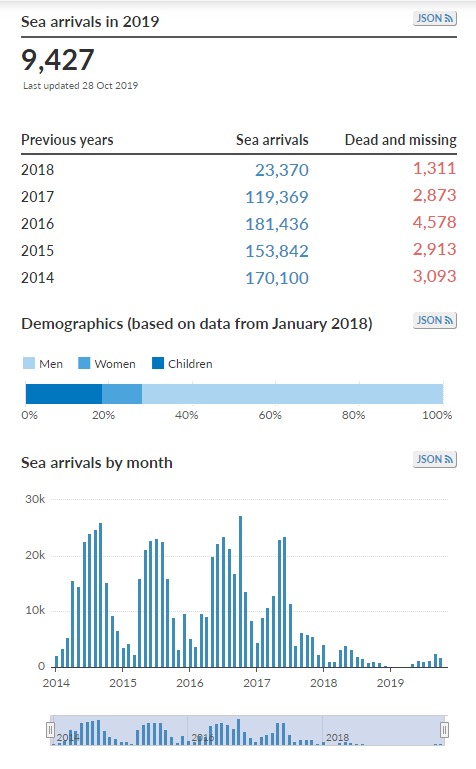 Sea arrivals in 2019 JSON

9,427

Last updated 28 Oct 2019

| Previous years | Sea arrivals | Dead and missing |
|---|---|---|
| 2018 | 23,370 | 1,311 |
| 2017 | 119,369 | 2,873 |
| 2016 | 181,436 | 4,578 |
| 2015 | 153,842 | 2,913 |
| 2014 | 170,100 | 3,093 |

Demographics (based on data from January 2018) JSON

Men Women Children

0% 20% 40% 60% 80% 100%

Sea arrivals by month JSON

30k
20k
10k
0

2014 2015 2016 2017 2018 2019

2014 2016 2018